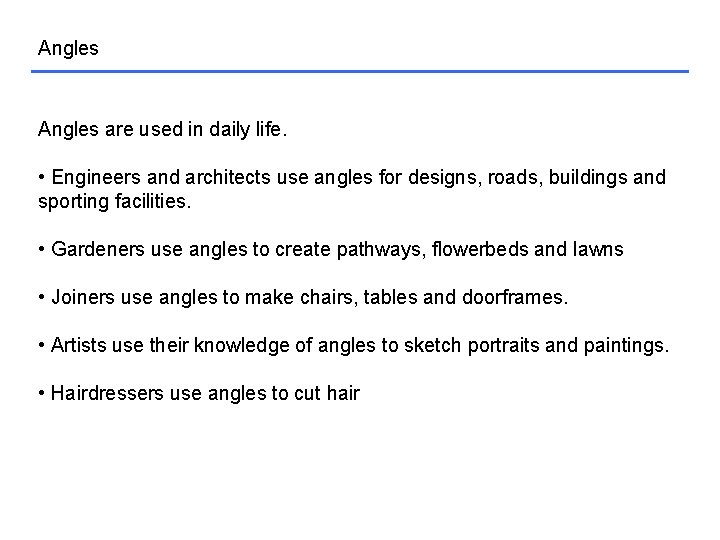 Angles

Angles are used in daily life.

• Engineers and architects use angles for designs, roads, buildings and sporting facilities.

• Gardeners use angles to create pathways, flowerbeds and lawns

• Joiners use angles to make chairs, tables and doorframes.

• Artists use their knowledge of angles to sketch portraits and paintings.

• Hairdressers use angles to cut hair